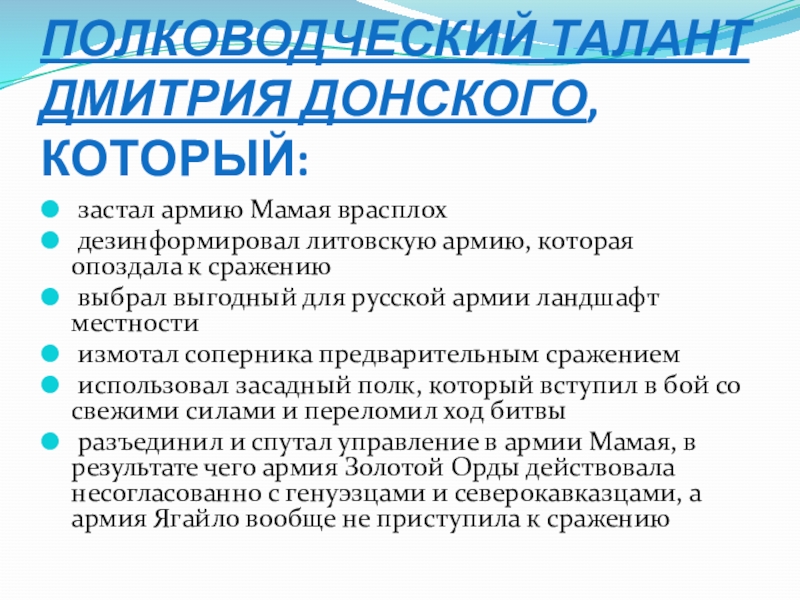 ПОЛКОВОДЧЕСКИЙ ТАЛАНТ ДМИТРИЯ ДОНСКОГО, КОТОРЫЙ:

• застал армию Мамая врасплох
• дезинформировал литовскую армию, которая опоздала к сражению
• выбрал выгодный для русской армии ландшафт местности
• измотал соперника предварительным сражением
• использовал засадный полк, который вступил в бой со свежими силами и переломил ход битвы
• разъединил и спутал управление в армии Мамая, в результате чего армия Золотой Орды действовала несогласованно с генуэзцами и северокавказцами, а армия Ягайло вообще не приступила к сражению